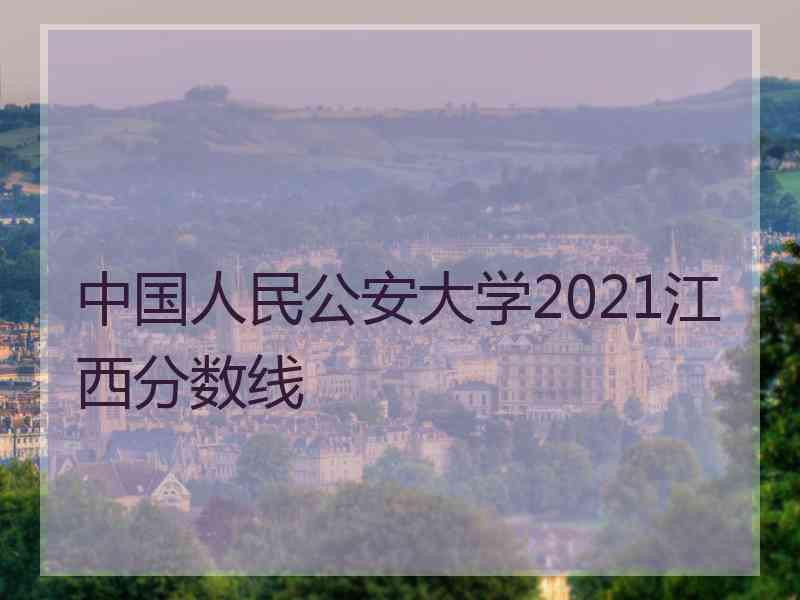 中国人民公安大学2021江西分数线